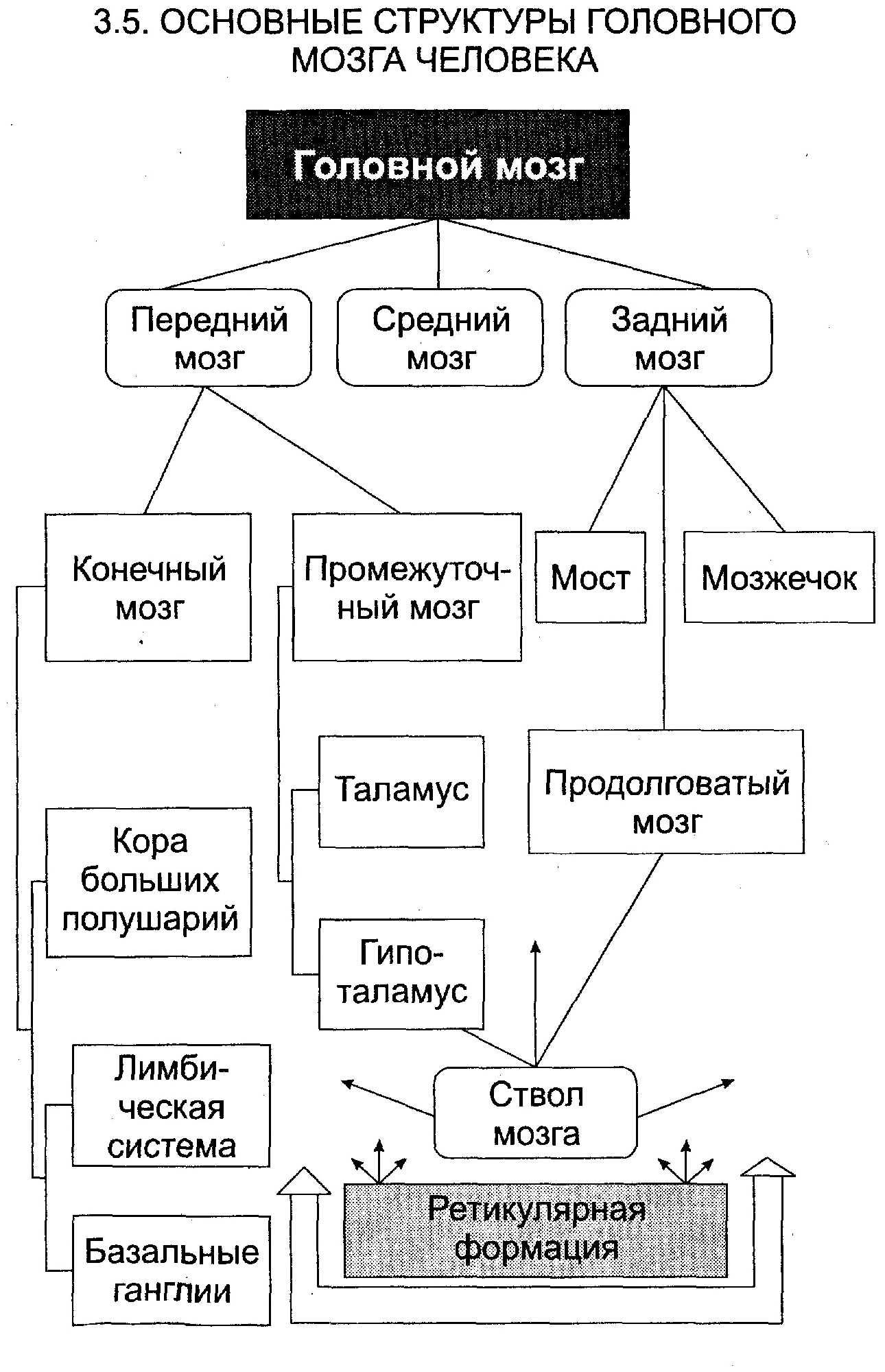 3.5. ОСНОВНЫЕ СТРУКТУРЫ ГОЛОВНОГО МОЗГА ЧЕЛОВЕКА

Головной мозг

Передний мозг

Средний мозг

Задний мозг

Конечный мозг

Промежуточный мозг

Мост

Мозжечок

Таламус

Продолговатый мозг

Кора больших полушарий

Гипоталамус

Лимбическая система

Ствол мозга

Ретикулярная формация

Базальные ганглии